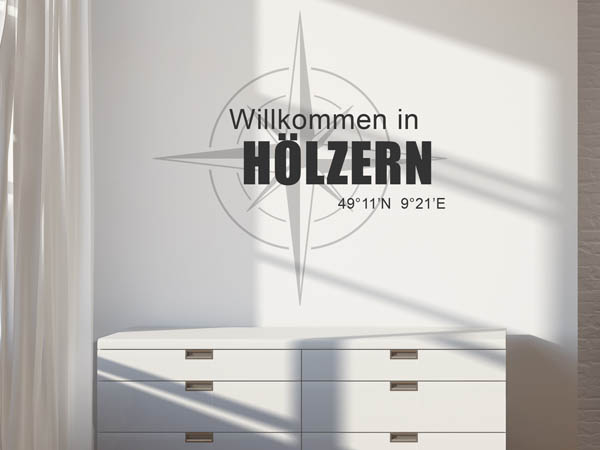 Willkommen in
HÖLZERN
49°11'N 9°21'E